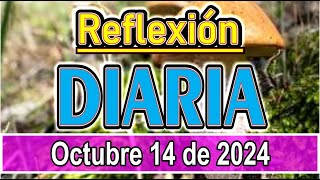 Reflexión

DIARIA

Octubre 14 de 2024